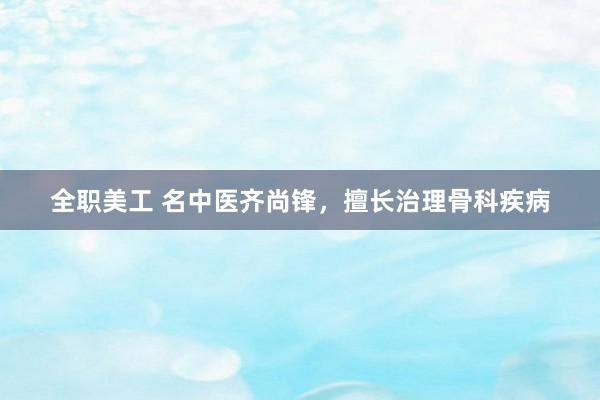 全职美工 名中医齐尚锋，擅长治理骨科疾病